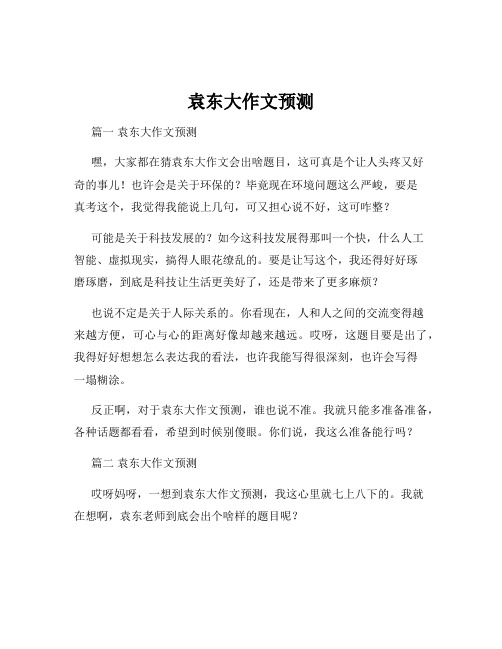 袁东大作文预测

篇一 袁东大作文预测

嘿，大家都在猜袁东大作文会出啥题目，这可真是个让人头疼又好奇的事儿！也许会是关于环保的？毕竟现在环境问题这么严峻，要是真考这个，我觉得我能说上几句，可又担心说不好，这可咋整？

可能是关于科技发展的？如今这科技发展得那叫一个快，什么人工智能、虚拟现实，搞得人眼花缭乱的。要是让写这个，我还得好好琢磨琢磨，到底是科技让生活更美好了，还是带来了更多麻烦？

也说不定是关于人际关系的。你看现在，人和人之间的交流变得越来越方便，可心与心的距离好像却越来越远。哎呀，这题目要是出了，我得好好想想怎么表达我的看法，也许我能写得很深刻，也许会写得一塌糊涂。

反正啊，对于袁东大作文预测，谁也说不准。我就只能多准备准备，各种话题都看看，希望到时候别傻眼。你们说，我这么准备能行吗？

篇二 袁东大作文预测

哎呀妈呀，一想到袁东大作文预测，我这心里就七上八下的。我就在想啊，袁东老师到底会出个啥样的题目呢？